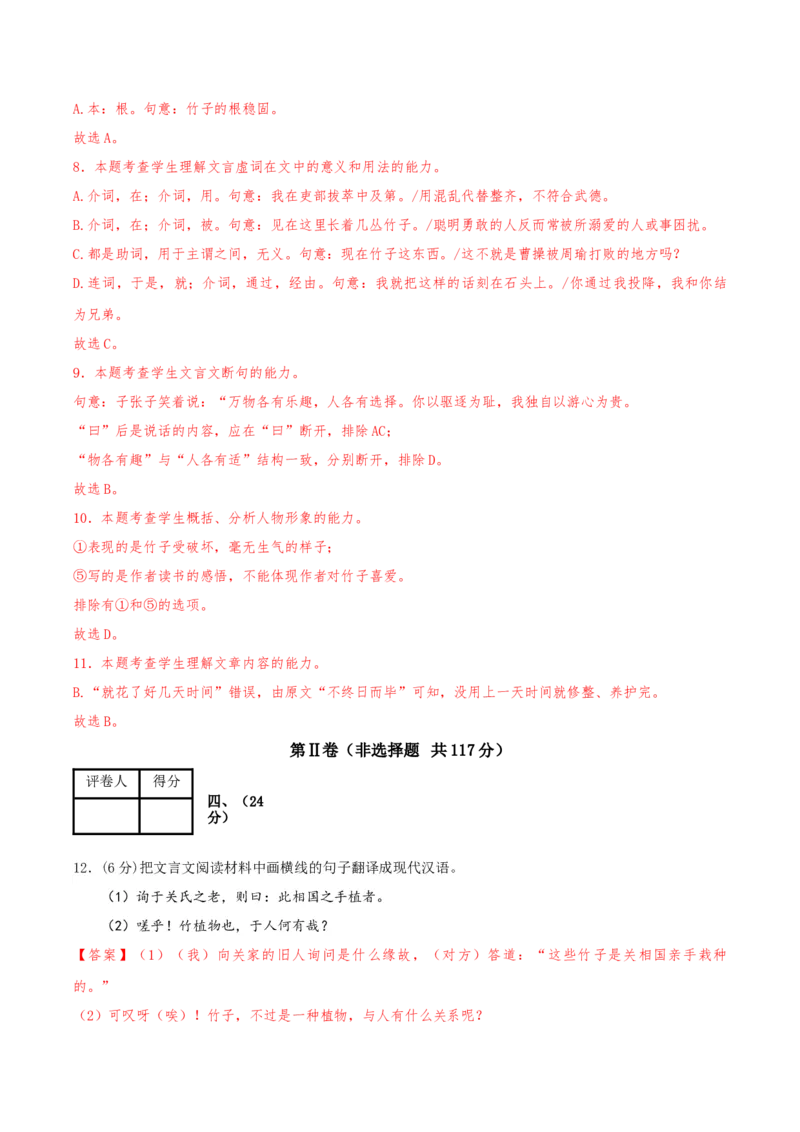 A.本：根。句意：竹子的根稳固。

故选A。

8．本题考查学生理解文言虚词在文中的意义和用法的能力。

A.介词，在；介词，用。句意：我在吏部拔萃中及第。/用混乱代替整齐，不符合武德。

B.介词，在；介词，被。句意：见在这里长着几丛竹子。/聪明勇敢的人反而常被所溺爱的人或事困扰。

C.都是助词，用于主谓之间，无义。句意：现在竹子这东西。/这不就是曹操被周瑜打败的地方吗？

D.连词，于是，就；介词，通过，经由。句意：我就把这样的话刻在石头上。/你通过我投降，我和你结为兄弟。

故选C。

9．本题考查学生文言文断句的能力。

句意：子张子笑着说：“万物各有乐趣，人各有选择。你以驱逐为耻，我独自以游心为贵。

“曰”后是说话的内容，应在“曰”断开，排除AC；

“物各有趣”与“人各有适”结构一致，分别断开，排除D。

故选B。

10．本题考查学生概括、分析人物形象的能力。

①表现的是竹子受破坏，毫无生气的样子；

⑤写的是作者读书的感悟，不能体现作者对竹子喜爱。

排除有①和⑤的选项。

故选D。

11．本题考查学生理解文章内容的能力。

B.“就花了好几天时间”错误，由原文“不终日而毕”可知，没用上一天时间就修整、养护完。

故选B。

第Ⅱ卷（非选择题 共117分）

| 评卷人 | 得分 |
|---|---|
|  |  |

四、（24分）

12．(6分)把文言文阅读材料中画横线的句子翻译成现代汉语。

（1）询于关氏之老，则曰：此相国之手植者。

（2）嗟乎！竹植物也，于人何有哉？

【答案】（1）（我）向关家的旧人询问是什么缘故，（对方）答道：“这些竹子是关相国亲手栽种的。”

（2）可叹呀（唉）！竹子，不过是一种植物，与人有什么关系呢？